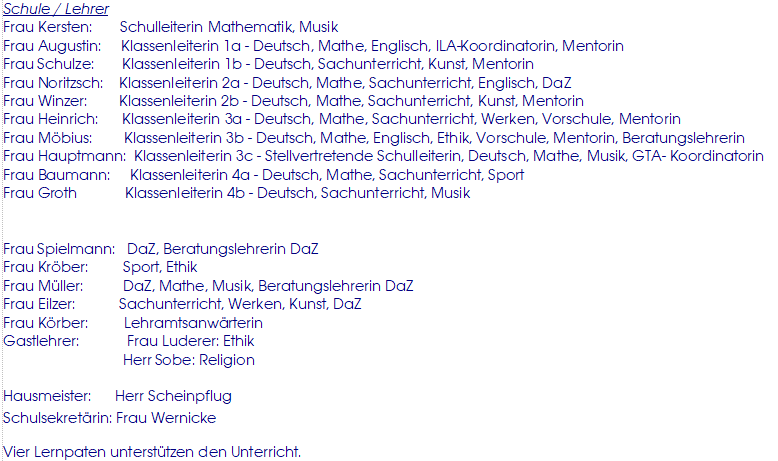 Schule / Lehrer
Frau Kersten: Schulleiterin Mathematik, Musik
Frau Augustin: Klassenleiterin 1a - Deutsch, Mathe, Englisch, ILA-Koordinatorin, Mentorin
Frau Schulze: Klassenleiterin 1b - Deutsch, Sachunterricht, Kunst, Mentorin
Frau Noritzsch: Klassenleiterin 2a - Deutsch, Mathe, Sachunterricht, Englisch, DaZ
Frau Winzer: Klassenleiterin 2b - Deutsch, Mathe, Sachunterricht, Kunst, Mentorin
Frau Heinrich: Klassenleiterin 3a - Deutsch, Mathe, Sachunterricht, Werken, Vorschule, Mentorin
Frau Möbius: Klassenleiterin 3b - Deutsch, Mathe, Englisch, Ethik, Vorschule, Mentorin, Beratungslehrerin
Frau Hauptmann: Klassenleiterin 3c - Stellvertretende Schulleiterin, Deutsch, Mathe, Musik, GTA- Koordinatorin
Frau Baumann: Klassenleiterin 4a - Deutsch, Mathe, Sachunterricht, Sport
Frau Groth Klassenleiterin 4b - Deutsch, Sachunterricht, Musik

Frau Spielmann: DaZ, Beratungslehrerin DaZ
Frau Kröber: Sport, Ethik
Frau Müller: DaZ, Mathe, Musik, Beratungslehrerin DaZ
Frau Eilzer: Sachunterricht, Werken, Kunst, DaZ
Frau Körber: Lehramtsanwärterin
Gastlehrer: Frau Luderer: Ethik
Herr Sobe: Religion

Hausmeister: Herr Scheinpflug
Schulsekretärin: Frau Wernicke

Vier Lernpaten unterstützen den Unterricht.